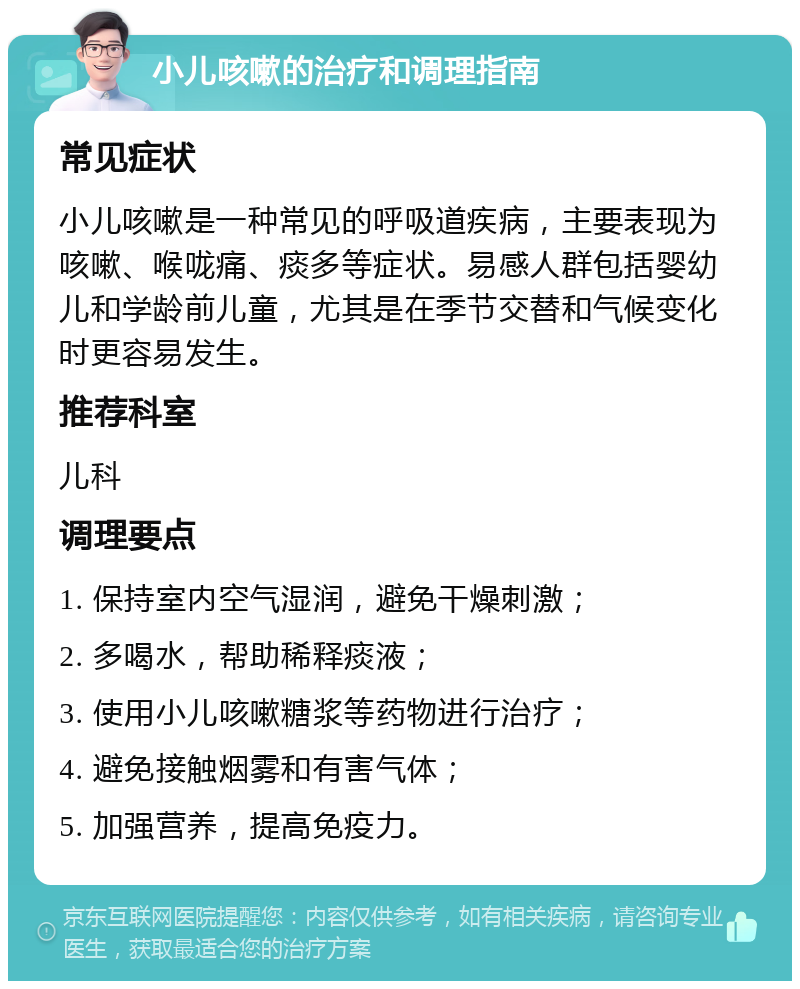 小儿咳嗽的治疗和调理指南

常见症状

小儿咳嗽是一种常见的呼吸道疾病，主要表现为咳嗽、喉咙痛、痰多等症状。易感人群包括婴幼儿和学龄前儿童，尤其是在季节交替和气候变化时更容易发生。

推荐科室

儿科

调理要点

1. 保持室内空气湿润，避免干燥刺激；

2. 多喝水，帮助稀释痰液；

3. 使用小儿咳嗽糖浆等药物进行治疗；

4. 避免接触烟雾和有害气体；

5. 加强营养，提高免疫力。

京东互联网医院提醒您：内容仅供参考，如有相关疾病，请咨询专业医生，获取最适合您的治疗方案